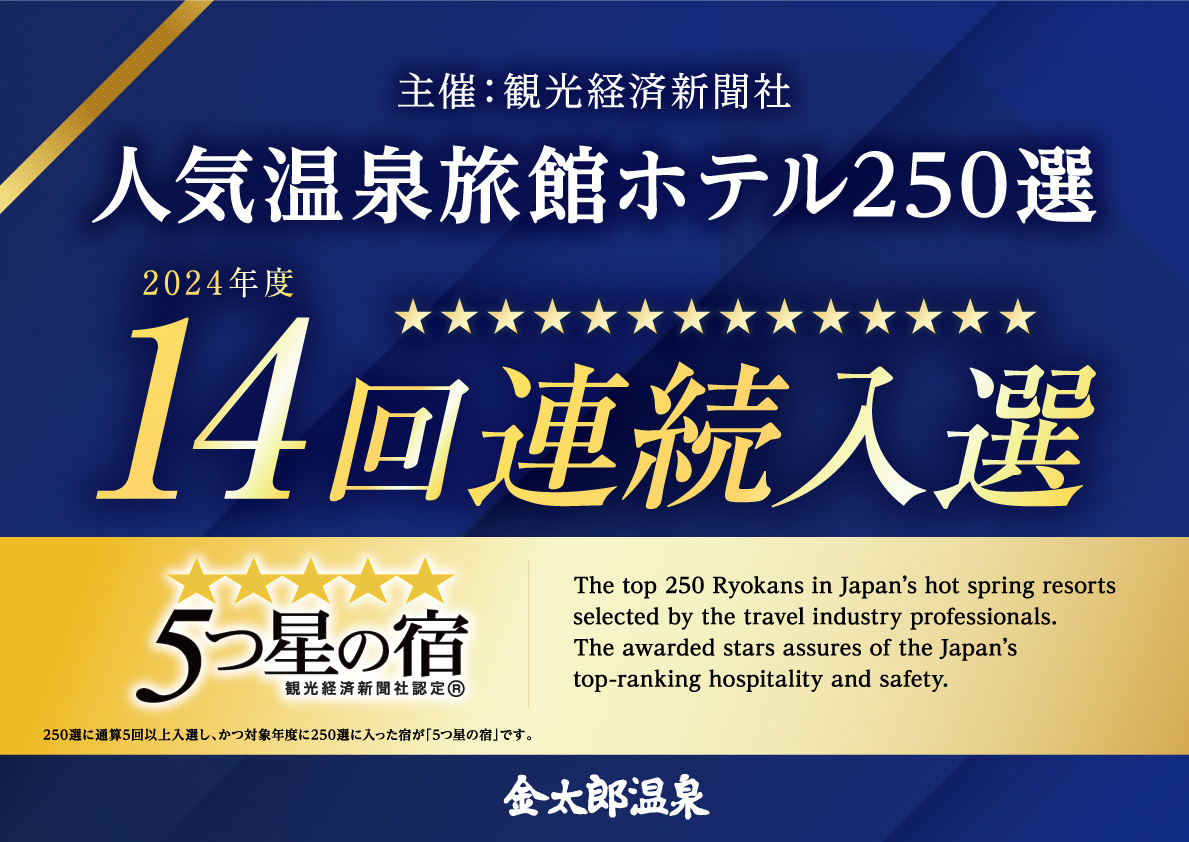 主催：観光経済新聞社

人気温泉旅館ホテル250選

2024年度

★★★★★★★★★★★★★★

14回連続入選

★★★★★

5つ星の宿

観光経済新聞社認定®

The top 250 Ryokans in Japan's hot spring resorts selected by the travel industry professionals. The awarded stars assures of the Japan's top-ranking hospitality and safety.

250選に通算5回以上入選し、かつ対象年度に250選に入った宿が「5つ星の宿」です。

金太郎温泉